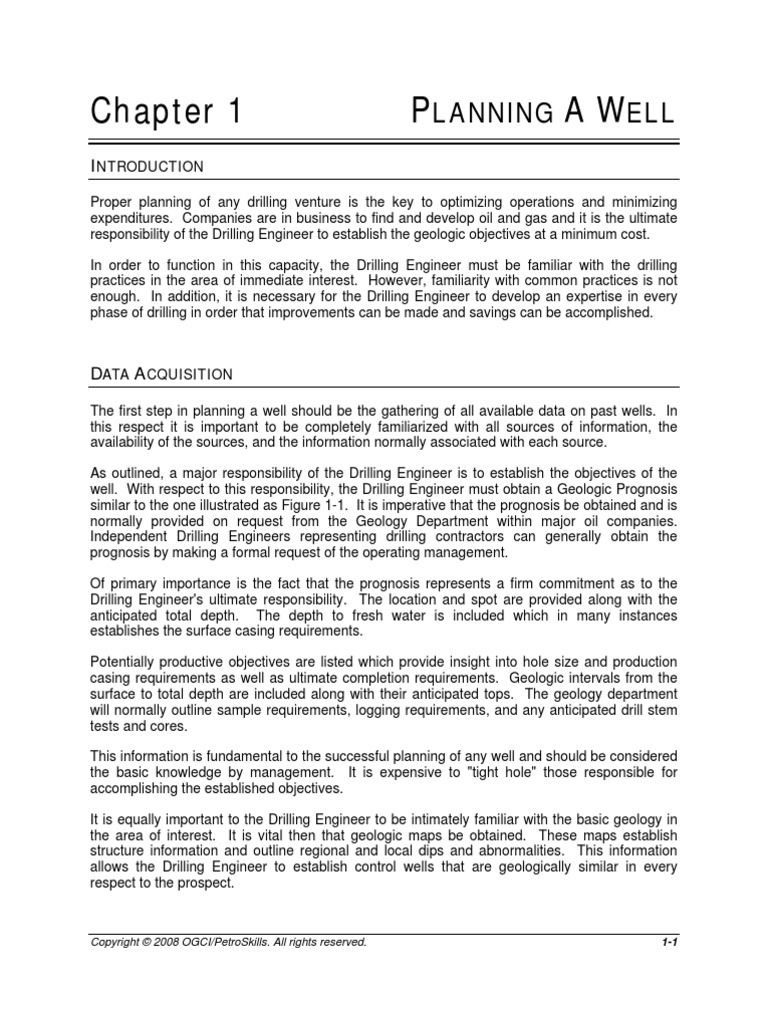 Chapter 1

PLANNING A WELL

INTRODUCTION

Proper planning of any drilling venture is the key to optimizing operations and minimizing expenditures. Companies are in business to find and develop oil and gas and it is the ultimate responsibility of the Drilling Engineer to establish the geologic objectives at a minimum cost.

In order to function in this capacity, the Drilling Engineer must be familiar with the drilling practices in the area of immediate interest. However, familiarity with common practices is not enough. In addition, it is necessary for the Drilling Engineer to develop an expertise in every phase of drilling in order that improvements can be made and savings can be accomplished.

DATA ACQUISITION

The first step in planning a well should be the gathering of all available data on past wells. In this respect it is important to be completely familiarized with all sources of information, the availability of the sources, and the information normally associated with each source.

As outlined, a major responsibility of the Drilling Engineer is to establish the objectives of the well. With respect to this responsibility, the Drilling Engineer must obtain a Geologic Prognosis similar to the one illustrated as Figure 1-1. It is imperative that the prognosis be obtained and is normally provided on request from the Geology Department within major oil companies. Independent Drilling Engineers representing drilling contractors can generally obtain the prognosis by making a formal request of the operating management.

Of primary importance is the fact that the prognosis represents a firm commitment as to the Drilling Engineer's ultimate responsibility. The location and spot are provided along with the anticipated total depth. The depth to fresh water is included which in many instances establishes the surface casing requirements.

Potentially productive objectives are listed which provide insight into hole size and production casing requirements as well as ultimate completion requirements. Geologic intervals from the surface to total depth are included along with their anticipated tops. The geology department will normally outline sample requirements, logging requirements, and any anticipated drill stem tests and cores.

This information is fundamental to the successful planning of any well and should be considered the basic knowledge by management. It is expensive to "tight hole" those responsible for accomplishing the established objectives.

It is equally important to the Drilling Engineer to be intimately familiar with the basic geology in the area of interest. It is vital then that geologic maps be obtained. These maps establish structure information and outline regional and local dips and abnormalities. This information allows the Drilling Engineer to establish control wells that are geologically similar in every respect to the prospect.

Copyright © 2008 OGCI/PetroSkills. All rights reserved.

1-1